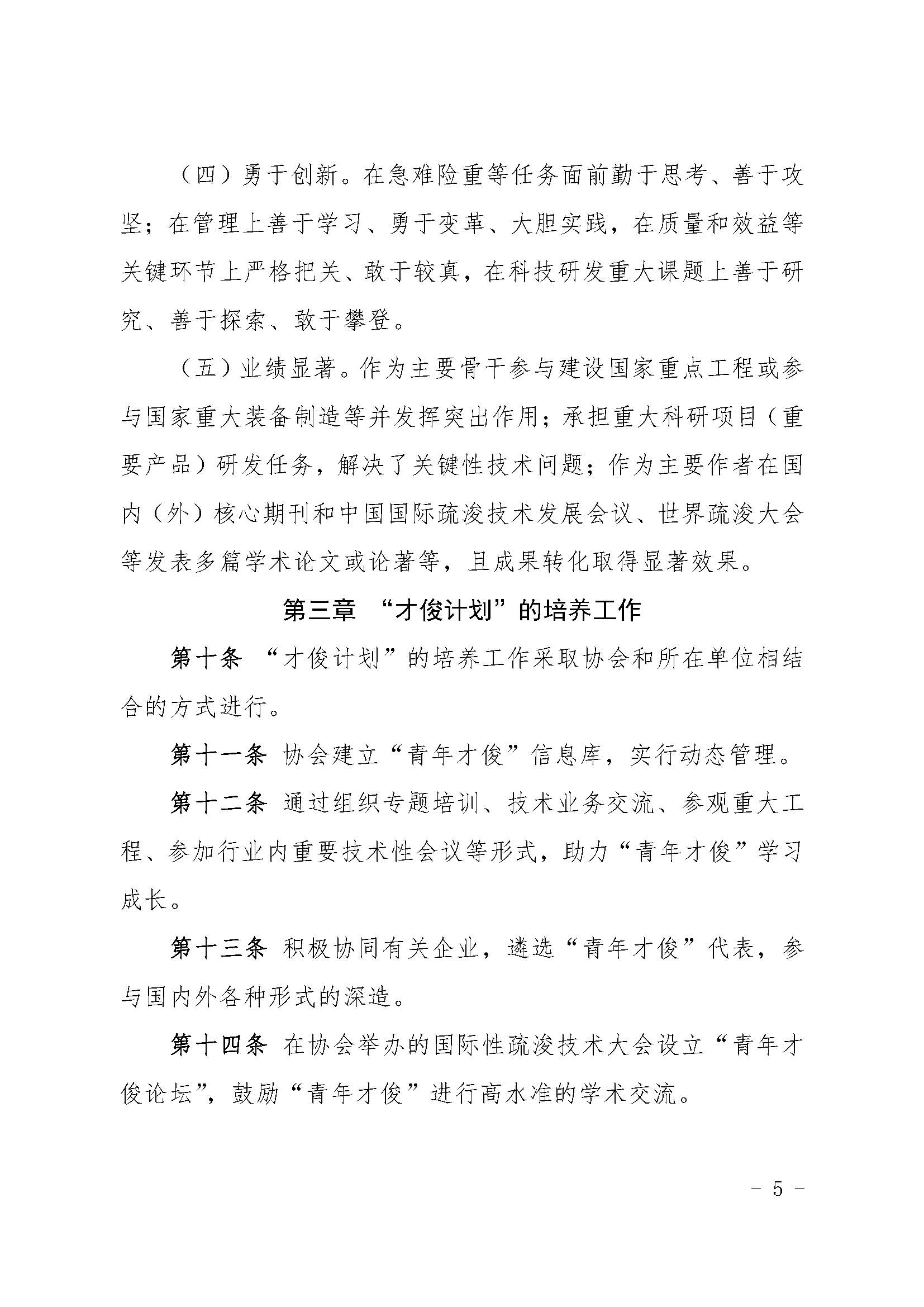 （四）勇于创新。在急难险重等任务面前勤于思考、善于攻坚；在管理上善于学习、勇于变革、大胆实践，在质量和效益等关键环节上严格把关、敢于较真，在科技研发重大课题上善于研究、善于探索、敢于攀登。

（五）业绩显著。作为主要骨干参与建设国家重点工程或参与国家重大装备制造等并发挥突出作用；承担重大科研项目（重要产品）研发任务，解决了关键性技术问题；作为主要作者在国内（外）核心期刊和中国国际疏浚技术发展会议、世界疏浚大会等发表多篇学术论文或论著等，且成果转化取得显著效果。

第三章 “才俊计划”的培养工作

第十条 “才俊计划”的培养工作采取协会和所在单位相结合的方式进行。

第十一条 协会建立“青年才俊”信息库，实行动态管理。

第十二条 通过组织专题培训、技术业务交流、参观重大工程、参加行业内重要技术性会议等形式，助力“青年才俊”学习成长。

第十三条 积极协同有关企业，遴选“青年才俊”代表，参与国内外各种形式的深造。

第十四条 在协会举办的国际性疏浚技术大会设立“青年才俊论坛”，鼓励“青年才俊”进行高水准的学术交流。

- 5 -